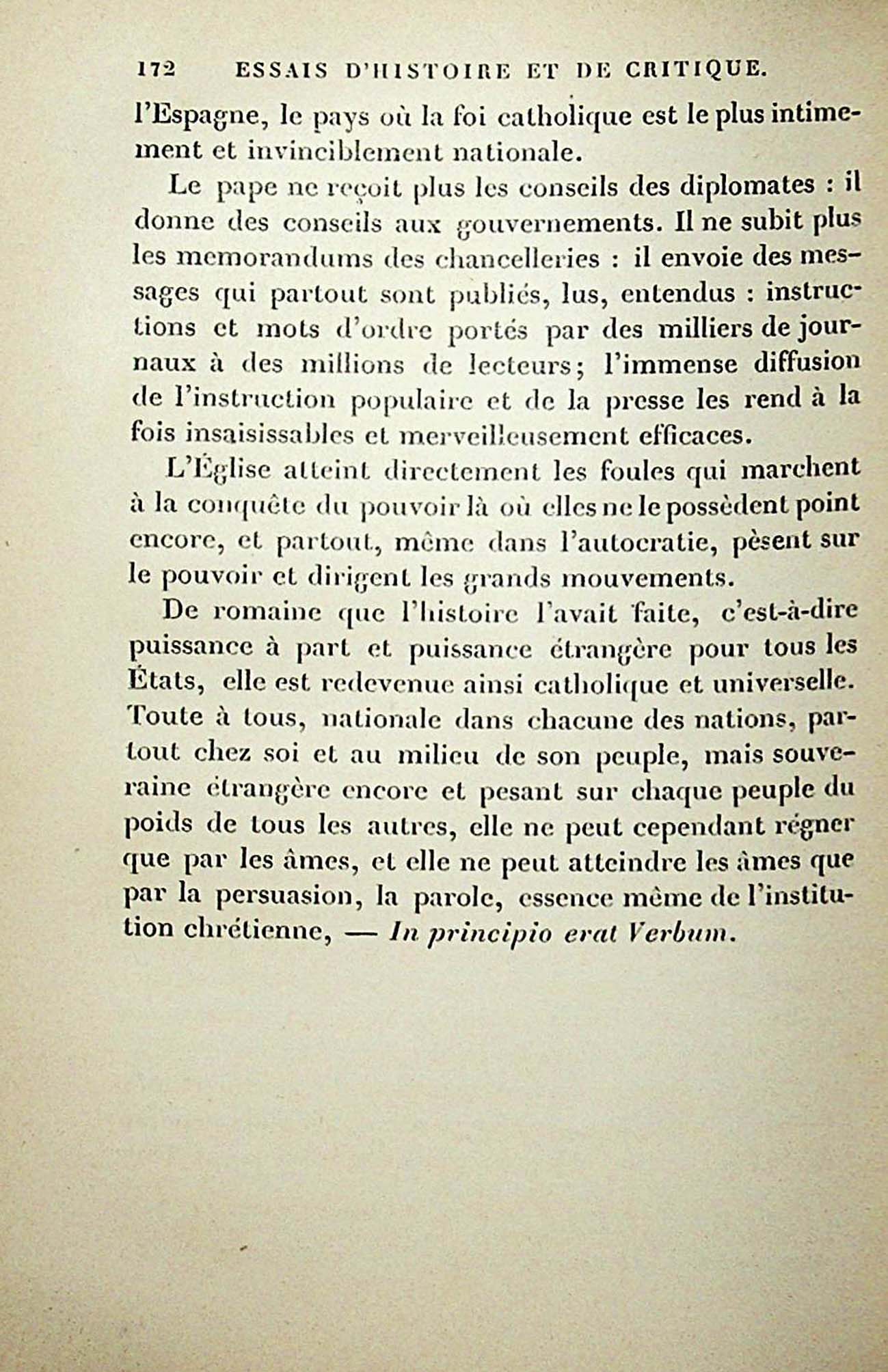 172 ESSAIS D'HISTOIRE ET DE CRITIQUE.

l'Espagne, le pays où la foi catholique est le plus intimement et invinciblement nationale.

Le pape ne reçoit plus les conseils des diplomates : il donne des conseils aux gouvernements. Il ne subit plus les memorandums des chancelleries : il envoie des messages qui partout sont publiés, lus, entendus : instructions et mots d'ordre portés par des milliers de journaux à des millions de lecteurs; l'immense diffusion de l'instruction populaire et de la presse les rend à la fois insaisissables et merveilleusement efficaces.

L'Église atteint directement les foules qui marchent à la conquête du pouvoir là où elles ne le possèdent point encore, et partout, même dans l'autocratie, pèsent sur le pouvoir et dirigent les grands mouvements.

De romaine que l'histoire l'avait faite, c'est-à-dire puissance à part et puissance étrangère pour tous les États, elle est redevenue ainsi catholique et universelle. Toute à tous, nationale dans chacune des nations, partout chez soi et au milieu de son peuple, mais souveraine étrangère encore et pesant sur chaque peuple du poids de tous les autres, elle ne peut cependant régner que par les âmes, et elle ne peut atteindre les âmes que par la persuasion, la parole, essence même de l'institution chrétienne, — In principio erat Verbum.